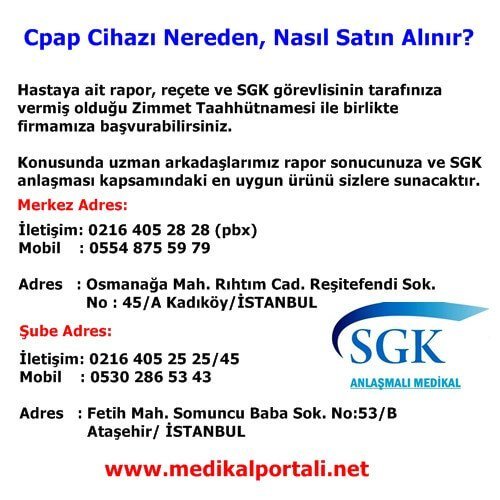 Cpap Cihazı Nereden, Nasıl Satın Alınır?

Hastaya ait rapor, reçete ve SGK görevlisinin tarafınıza vermiş olduğu Zimmet Taahhütnamesi ile birlikte firmamıza başvurabilirsiniz.

Konusunda uzman arkadaşlarımız rapor sonucunuza ve SGK anlaşması kapsamındaki en uygun ürünü sizlere sunacaktır.

Merkez Adres:

İletişim: 0216 405 28 28 (pbx)
Mobil : 0554 875 59 79

Adres : Osmanağa Mah. Rıhtım Cad. Reşitefendi Sok. No : 45/A Kadıköy/İSTANBUL

Şube Adres:

İletişim: 0216 405 25 25/45
Mobil : 0530 286 53 43

Adres : Fetih Mah. Somuncu Baba Sok. No:53/B Ataşehir/ İSTANBUL

SGK
ANLAŞMALI MEDİKAL

www.medikalportali.net